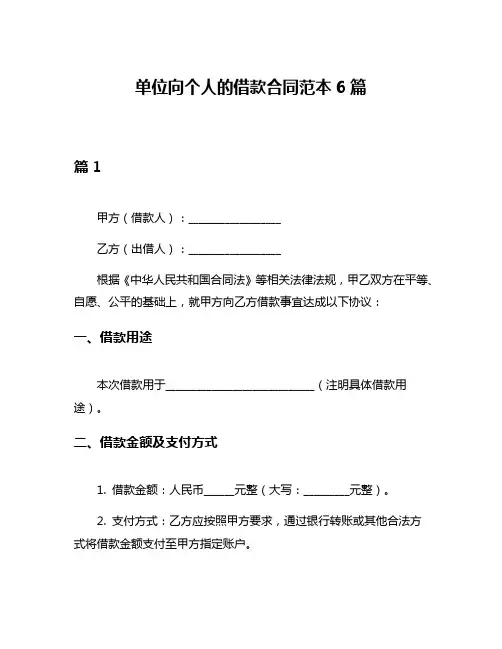 单位向个人的借款合同范本 6 篇

篇 1

甲方（借款人）：________________

乙方（出借人）：________________

根据《中华人民共和国合同法》等相关法律法规，甲乙双方在平等、自愿、公平的基础上，就甲方向乙方借款事宜达成以下协议：

一、借款用途

本次借款用于__________________________（注明具体借款用途）。

二、借款金额及支付方式

1. 借款金额：人民币_____元整（大写：________元整）。

2. 支付方式：乙方应按照甲方要求，通过银行转账或其他合法方式将借款金额支付至甲方指定账户。